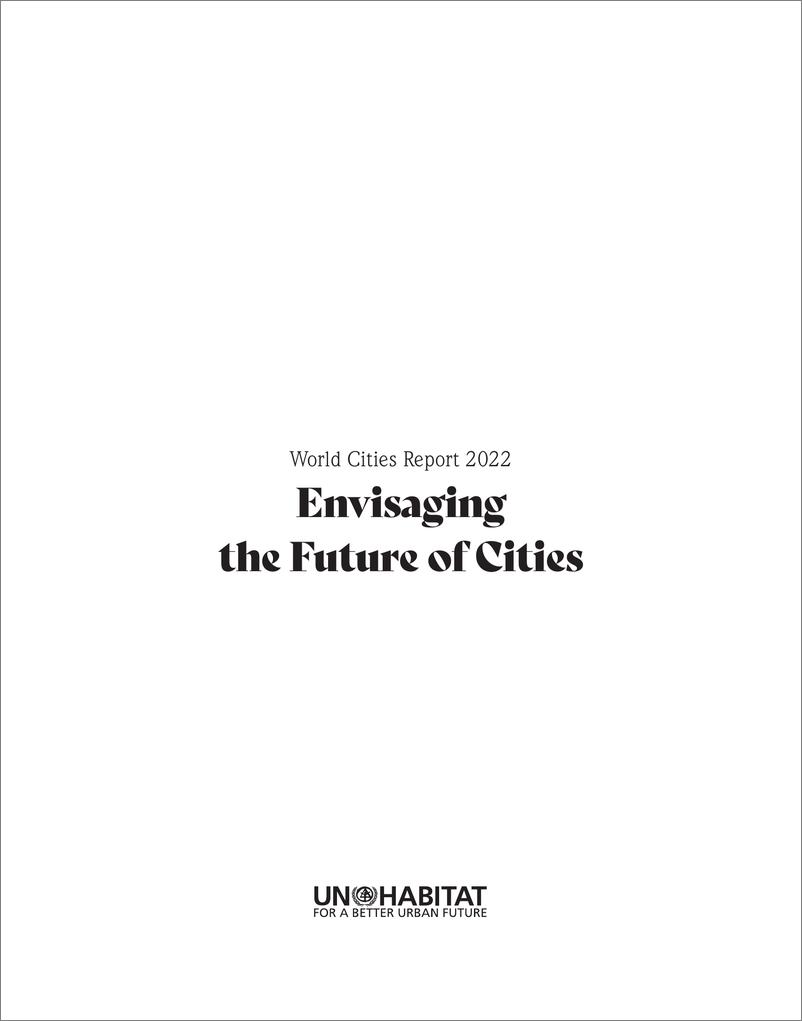 World Cities Report 2022

Envisaging the Future of Cities

UN HABITAT
FOR A BETTER URBAN FUTURE